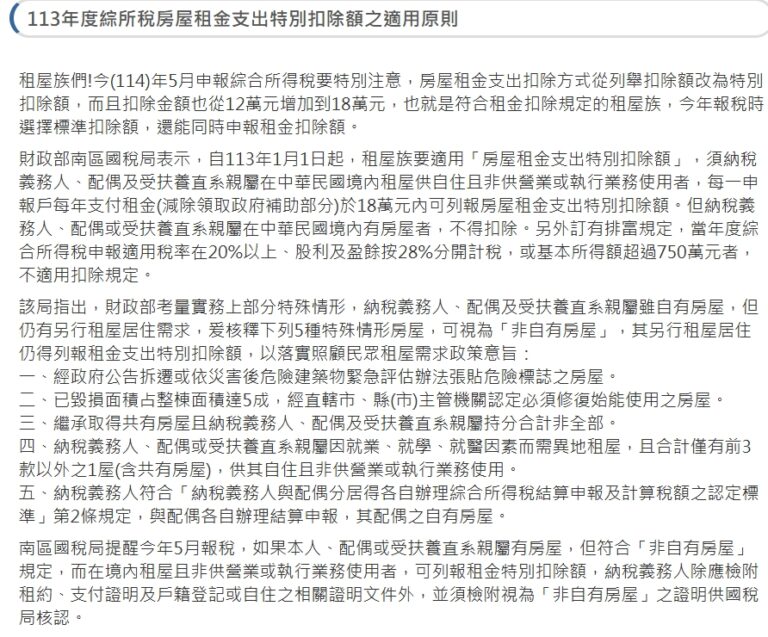 113年度綜所稅房屋租金支出特別扣除額之適用原則

租屋族們!今(114)年5月申報綜合所得稅要特別注意，房屋租金支出扣除方式從列舉扣除額改為特別扣除額，而且扣除金額也從12萬元增加到18萬元，也就是符合租金扣除規定的租屋族，今年報稅時選擇標準扣除額，還能同時申報租金扣除額。

財政部南區國稅局表示，自113年1月1日起，租屋族要適用「房屋租金支出特別扣除額」，須納稅義務人、配偶及受扶養直系親屬在中華民國境內租屋供自住且非供營業或執行業務使用者，每一申報戶每年支付租金(減除領取政府補助部分)於18萬元內可列報房屋租金支出特別扣除額。但納稅義務人、配偶或受扶養直系親屬在中華民國境內有房屋者，不得扣除。另外訂有排富規定，當年度綜合所得稅申報適用稅率在20%以上、股利及盈餘按28%分開計稅，或基本所得額超過750萬元者，不適用扣除規定。

該局指出，財政部考量實務上部分特殊情形，納稅義務人、配偶及受扶養直系親屬雖自有房屋，但仍有另行租屋居住需求，爰核釋下列5種特殊情形房屋，可視為「非自有房屋」，其另行租屋居住仍得列報租金支出特別扣除額，以落實照顧民眾租屋需求政策意旨：
一、經政府公告拆遷或依災害後危險建築物緊急評估辦法張貼危險標誌之房屋。
二、已毀損面積占整棟面積達5成，經直轄市、縣(市)主管機關認定必須修復始能使用之房屋。
三、繼承取得共有房屋且納稅義務人、配偶及受扶養直系親屬持分合計非全部。
四、納稅義務人、配偶或受扶養直系親屬因就業、就學、就醫因素而需異地租屋，且合計僅有前3款以外之1屋(含共有房屋)，供其自住且非供營業或執行業務使用。
五、納稅義務人符合「納稅義務人與配偶分居得各自辦理綜合所得稅結算申報及計算稅額之認定標準」第2條規定，與配偶各自辦理結算申報，其配偶之自有房屋。

南區國稅局提醒今年5月報稅，如果本人、配偶或受扶養直系親屬有房屋，但符合「非自有房屋」規定，而在境內租屋且非供營業或執行業務使用者，可列報租金特別扣除額，納稅義務人除應檢附租約、支付證明及戶籍登記或自住之相關證明文件外，並須檢附視為「非自有房屋」之證明供國稅局核認。